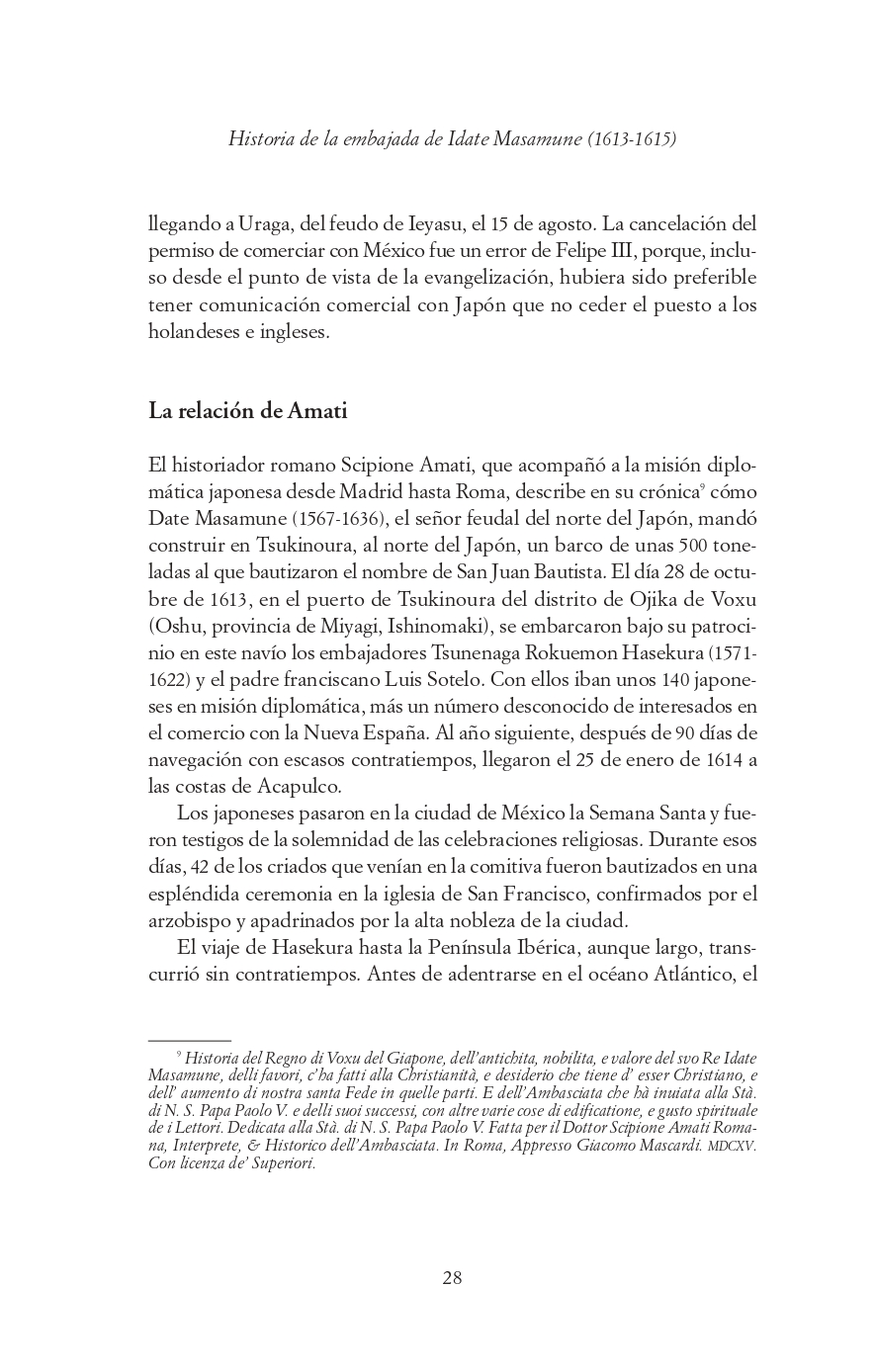 Historia de la embajada de Idate Masamune (1613-1615)

llegando a Uraga, del feudo de Ieyasu, el 15 de agosto. La cancelación del permiso de comerciar con México fue un error de Felipe III, porque, incluso desde el punto de vista de la evangelización, hubiera sido preferible tener comunicación comercial con Japón que no ceder el puesto a los holandeses e ingleses.

La relación de Amati

El historiador romano Scipione Amati, que acompañó a la misión diplomática japonesa desde Madrid hasta Roma, describe en su crónica$^{9}$ cómo Date Masamune (1567-1636), el señor feudal del norte del Japón, mandó construir en Tsukinoura, al norte del Japón, un barco de unas 500 toneladas al que bautizaron el nombre de San Juan Bautista. El día 28 de octubre de 1613, en el puerto de Tsukinoura del distrito de Ojika de Voxu (Oshu, provincia de Miyagi, Ishinomaki), se embarcaron bajo su patrocinio en este navío los embajadores Tsunenaga Rokuemon Hasekura (1571-1622) y el padre franciscano Luis Sotelo. Con ellos iban unos 140 japoneses en misión diplomática, más un número desconocido de interesados en el comercio con la Nueva España. Al año siguiente, después de 90 días de navegación con escasos contratiempos, llegaron el 25 de enero de 1614 a las costas de Acapulco.

Los japoneses pasaron en la ciudad de México la Semana Santa y fueron testigos de la solemnidad de las celebraciones religiosas. Durante esos días, 42 de los criados que venían en la comitiva fueron bautizados en una espléndida ceremonia en la iglesia de San Francisco, confirmados por el arzobispo y apadrinados por la alta nobleza de la ciudad.

El viaje de Hasekura hasta la Península Ibérica, aunque largo, transcurrió sin contratiempos. Antes de adentrarse en el océano Atlántico, el

$^{9}$ Historia del Regno di Voxu del Giapone, dell'antichita, nobilita, e valore del svo Re Idate Masamune, delli favori, c'ha fatti alla Christianità, e desiderio che tiene d' esser Christiano, e dell' aumento di nostra santa Fede in quelle parti. E dell'Ambasciata che hà inuiata alla Stà. di N. S. Papa Paolo V. e delli suoi successi, con altre varie cose di edificatione, e gusto spirituale de i Lettori. Dedicata alla Stà. di N. S. Papa Paolo V. Fatta per il Dottor Scipione Amati Romana, Interprete, & Historico dell'Ambasciata. In Roma, Appresso Giacomo Mascardi. MDCXV. Con licenza de' Superiori.

28